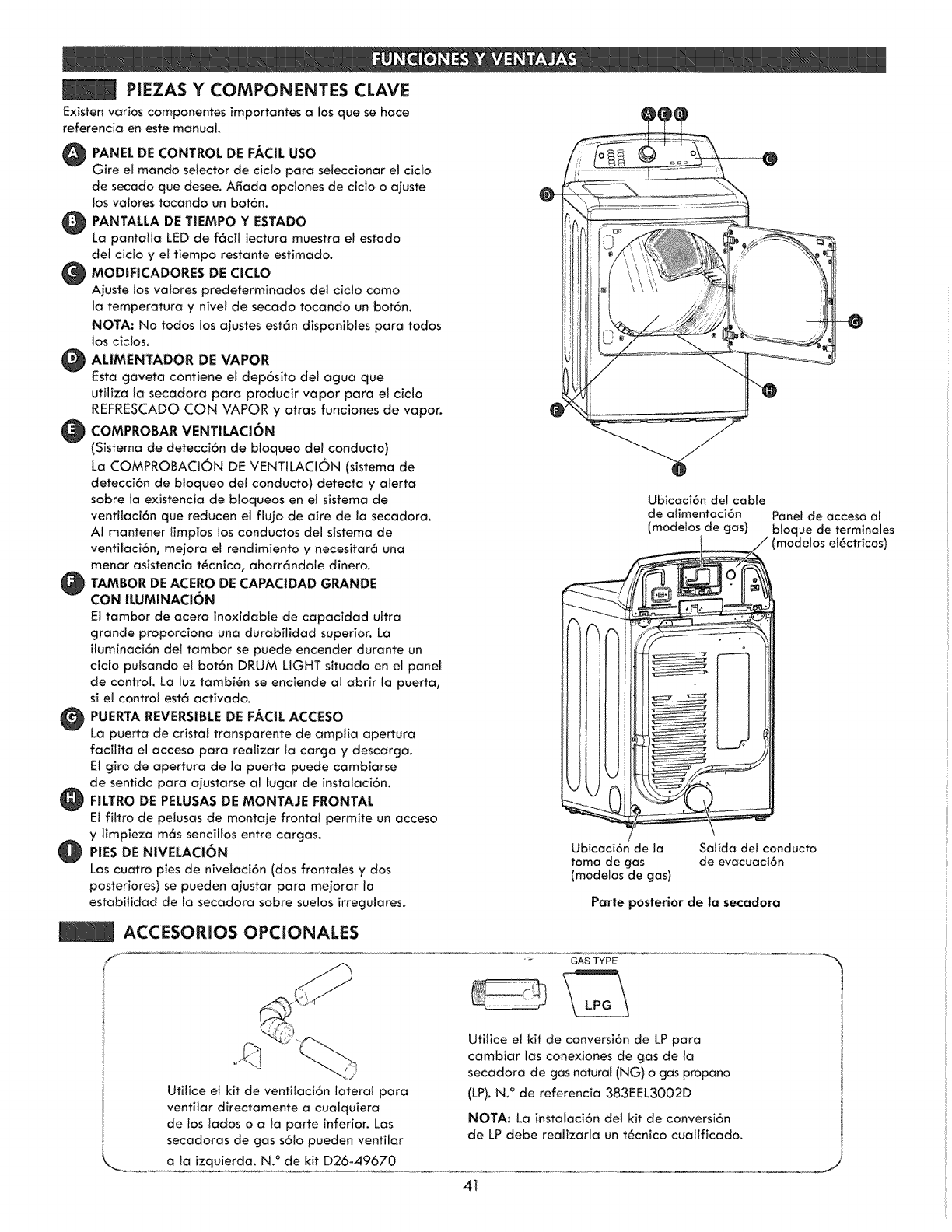 FUNCIONES Y VENTAJAS

PIEZAS Y COMPONENTES CLAVE

Existen varios componentes importantes a los que se hace referencia en este manual.

A PANEL DE CONTROL DE FÁCIL USO
Gire el mando selector de ciclo para seleccionar el ciclo de secado que desee. Añada opciones de ciclo o ajuste los valores tocando un botón.

B PANTALLA DE TIEMPO Y ESTADO
La pantalla LED de fácil lectura muestra el estado del ciclo y el tiempo restante estimado.

C MODIFICADORES DE CICLO
Ajuste los valores predeterminados del ciclo como la temperatura y nivel de secado tocando un botón.
NOTA: No todos los ajustes están disponibles para todos los ciclos.

D ALIMENTADOR DE VAPOR
Esta gaveta contiene el depósito del agua que utiliza la secadora para producir vapor para el ciclo REFRESCADO CON VAPOR y otras funciones de vapor.

E COMPROBAR VENTILACIÓN
(Sistema de detección de bloqueo del conducto)
La COMPROBACIÓN DE VENTILACIÓN (sistema de detección de bloqueo del conducto) detecta y alerta sobre la existencia de bloqueos en el sistema de ventilación que reducen el flujo de aire de la secadora. Al mantener limpios los conductos del sistema de ventilación, mejora el rendimiento y necesitará una menor asistencia técnica, ahorrándole dinero.

F TAMBOR DE ACERO DE CAPACIDAD GRANDE CON ILUMINACIÓN
El tambor de acero inoxidable de capacidad ultra grande proporciona una durabilidad superior. La iluminación del tambor se puede encender durante un ciclo pulsando el botón DRUM LIGHT situado en el panel de control. La luz también se enciende al abrir la puerta, si el control está activado.

G PUERTA REVERSIBLE DE FÁCIL ACCESO
La puerta de cristal transparente de amplia apertura facilita el acceso para realizar la carga y descarga. El giro de apertura de la puerta puede cambiarse de sentido para ajustarse al lugar de instalación.

H FILTRO DE PELUSAS DE MONTAJE FRONTAL
El filtro de pelusas de montaje frontal permite un acceso y limpieza más sencillos entre cargas.

I PIES DE NIVELACIÓN
Los cuatro pies de nivelación (dos frontales y dos posteriores) se pueden ajustar para mejorar la estabilidad de la secadora sobre suelos irregulares.

A E B
C
D
G
H
F
I

Ubicación del cable de alimentación (modelos de gas)
Panel de acceso al bloque de terminales (modelos eléctricos)
Ubicación de la toma de gas (modelos de gas)
Salida del conducto de evacuación
Parte posterior de la secadora

ACCESORIOS OPCIONALES

Utilice el kit de ventilación lateral para ventilar directamente a cualquiera de los lados o a la parte inferior. Las secadoras de gas sólo pueden ventilar a la izquierda. N.° de kit D26-49670

GAS TYPE
LPG

Utilice el kit de conversión de LP para cambiar las conexiones de gas de la secadora de gas natural (NG) o gas propano (LP). N.° de referencia 383EEL3002D
NOTA: La instalación del kit de conversión de LP debe realizarla un técnico cualificado.

41